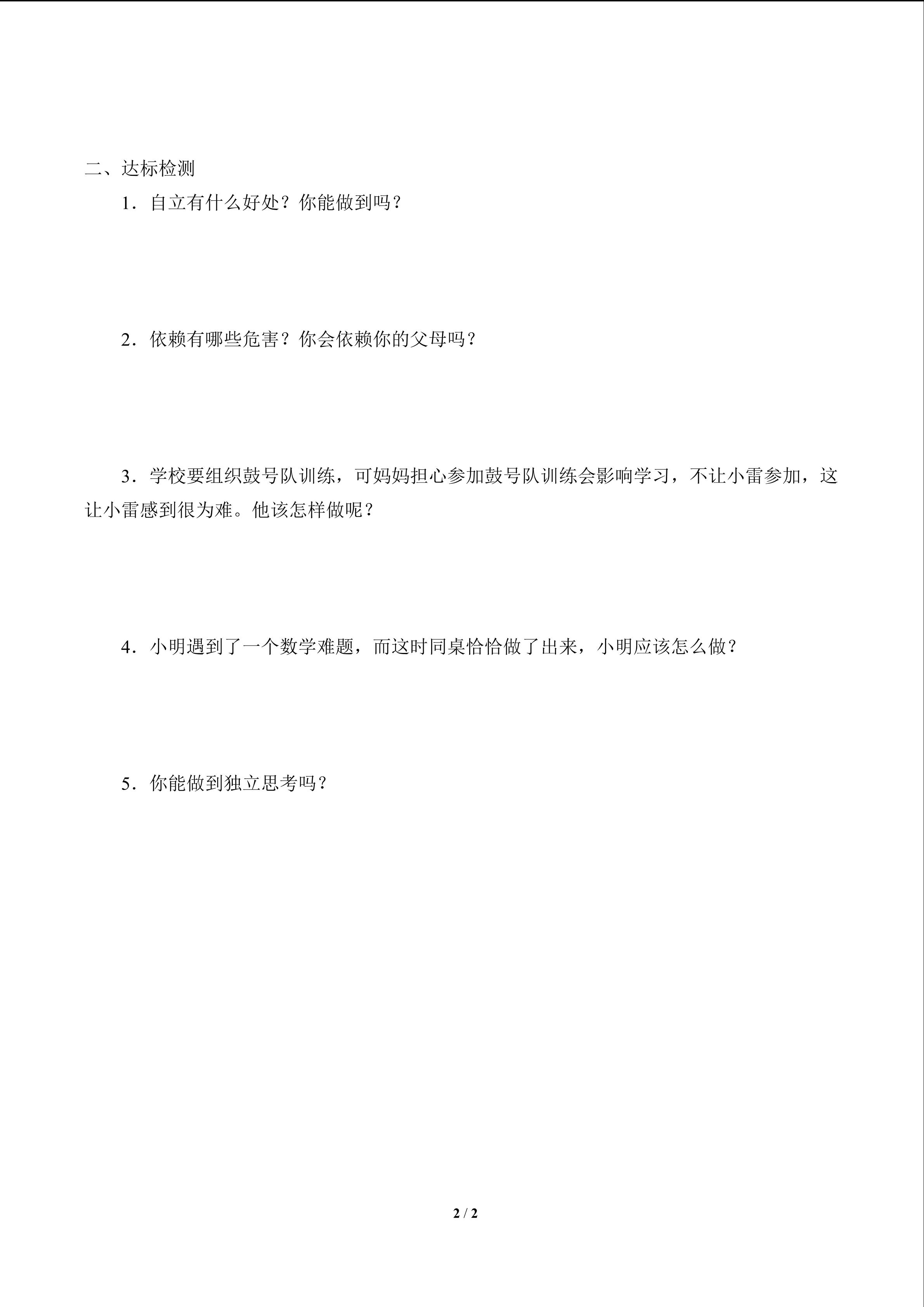 二、达标检测

1．自立有什么好处？你能做到吗？

2．依赖有哪些危害？你会依赖你的父母吗？

3．学校要组织鼓号队训练，可妈妈担心参加鼓号队训练会影响学习，不让小雷参加，这让小雷感到很为难。他该怎样做呢？

4．小明遇到了一个数学难题，而这时同桌恰恰做了出来，小明应该怎么做？

5．你能做到独立思考吗？

2 / 2